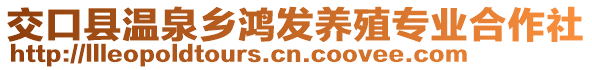 交口县温泉乡鸿发养殖专业合作社
http://llleopoldtours.cn.coovee.com